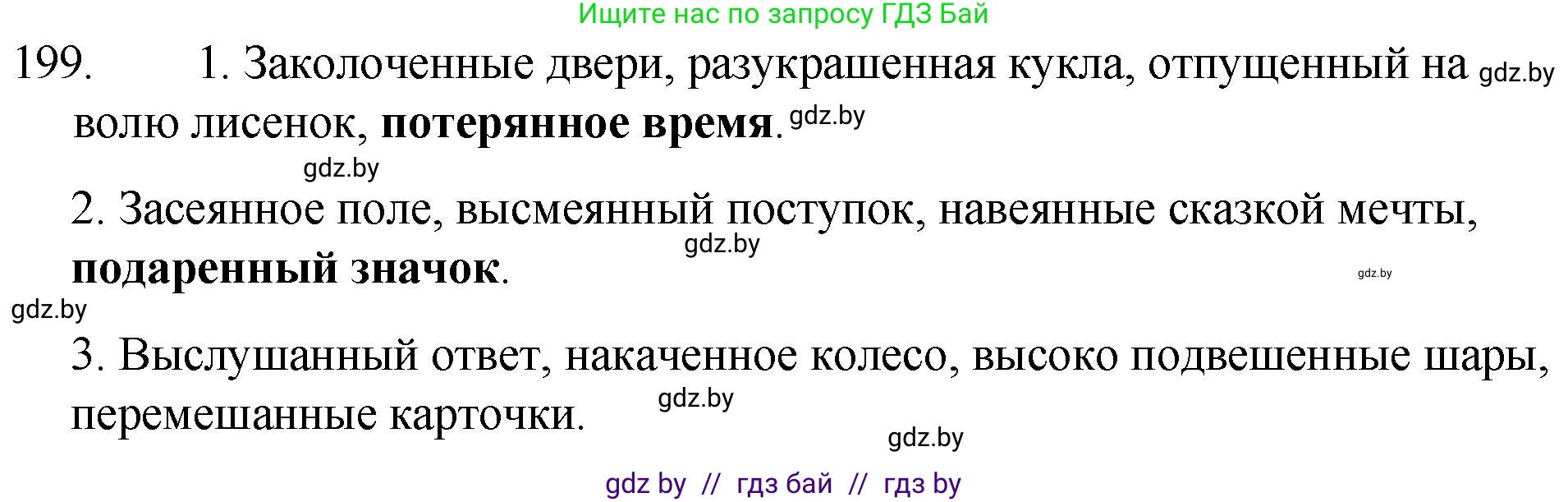 Ищите нас по запросу ГДЗ Бай

199. 1. Заколоченные двери, разукрашенная кукла, отпущенный на gdz.by волю лисенок, **потерянное время**. gdz.by

gdz.by

2. Засеянное поле, высмеянный поступок, навеянные сказкой мечты, gdz.by **подаренный значок**. gdz.by

gdz.by

3. Выслушанный ответ, накаченное колесо, высоко подвешенные шары, перемешанные карточки. gdz.by

gdz.by

gdz by // гдз бай // гдз by